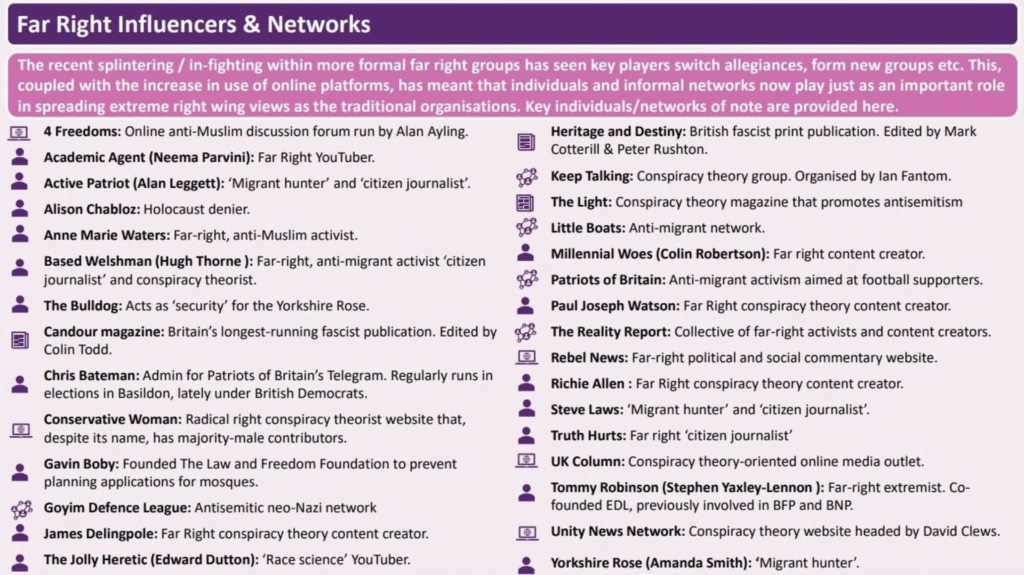 Far Right Influencers & Networks

The recent splintering / in-fighting within more formal far right groups has seen key players switch allegiances, form new groups etc. This, coupled with the increase in use of online platforms, has meant that individuals and informal networks now play just as an important role in spreading extreme right wing views as the traditional organisations. Key individuals/networks of note are provided here.

4 Freedoms: Online anti-Muslim discussion forum run by Alan Ayling.

Academic Agent (Neema Parvini): Far Right YouTuber.

Active Patriot (Alan Leggett): 'Migrant hunter' and 'citizen journalist'.

Alison Chabloz: Holocaust denier.

Anne Marie Waters: Far-right, anti-Muslim activist.

Based Welshman (Hugh Thorne ): Far-right, anti-migrant activist 'citizen journalist' and conspiracy theorist.

The Bulldog: Acts as 'security' for the Yorkshire Rose.

Candour magazine: Britain's longest-running fascist publication. Edited by Colin Todd.

Chris Bateman: Admin for Patriots of Britain's Telegram. Regularly runs in elections in Basildon, lately under British Democrats.

Conservative Woman: Radical right conspiracy theorist website that, despite its name, has majority-male contributors.

Gavin Boby: Founded The Law and Freedom Foundation to prevent planning applications for mosques.

Goyim Defence League: Antisemitic neo-Nazi network

James Delingpole: Far Right conspiracy theory content creator.

The Jolly Heretic (Edward Dutton): 'Race science' YouTuber.

Heritage and Destiny: British fascist print publication. Edited by Mark Cotterill & Peter Rushton.

Keep Talking: Conspiracy theory group. Organised by Ian Fantom.

The Light: Conspiracy theory magazine that promotes antisemitism

Little Boats: Anti-migrant network.

Millennial Woes (Colin Robertson): Far right content creator.

Patriots of Britain: Anti-migrant activism aimed at football supporters.

Paul Joseph Watson: Far Right conspiracy theory content creator.

The Reality Report: Collective of far-right activists and content creators.

Rebel News: Far-right political and social commentary website.

Richie Allen : Far Right conspiracy theory content creator.

Steve Laws: 'Migrant hunter' and 'citizen journalist'.

Truth Hurts: Far right 'citizen journalist'

UK Column: Conspiracy theory-oriented online media outlet.

Tommy Robinson (Stephen Yaxley-Lennon ): Far-right extremist. Co-founded EDL, previously involved in BFP and BNP.

Unity News Network: Conspiracy theory website headed by David Clews.

Yorkshire Rose (Amanda Smith): 'Migrant hunter'.